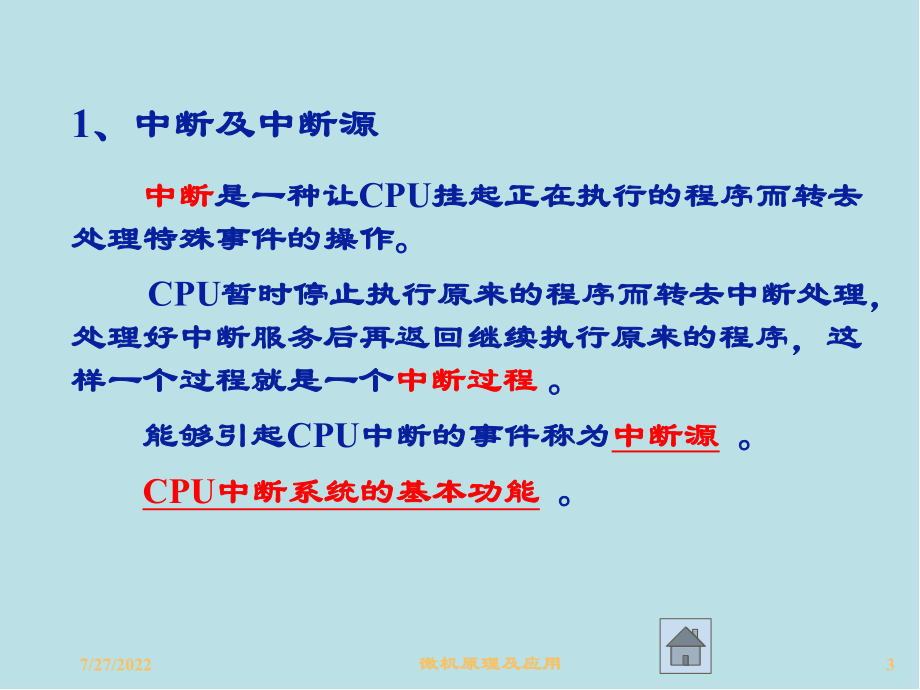 1、中断及中断源

中断是一种让CPU挂起正在执行的程序而转去处理特殊事件的操作。

CPU暂时停止执行原来的程序而转去中断处理，处理好中断服务后再返回继续执行原来的程序，这样一个过程就是一个中断过程 。

能够引起CPU中断的事件称为中断源 。

CPU中断系统的基本功能 。

7/27/2022

微机原理及应用

3